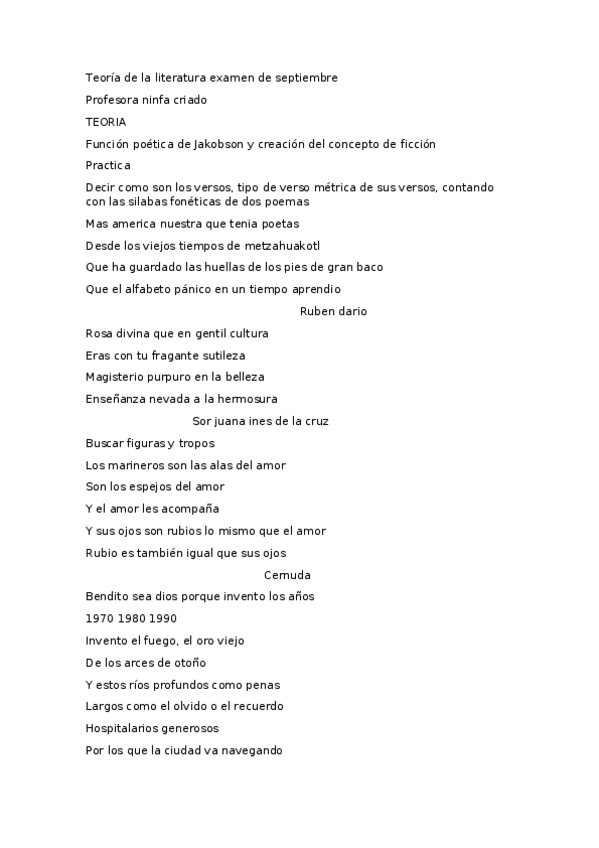 Teoría de la literatura examen de septiembre

Profesora ninfa criado

TEORIA

Función poética de Jakobson y creación del concepto de ficción

Practica

Decir como son los versos, tipo de verso métrica de sus versos, contando con las silabas fonéticas de dos poemas

Mas america nuestra que tenia poetas

Desde los viejos tiempos de metzahuakotl

Que ha guardado las huellas de los pies de gran baco

Que el alfabeto pánico en un tiempo aprendio

Ruben dario

Rosa divina que en gentil cultura

Eras con tu fragante sutileza

Magisterio purpuro en la belleza

Enseñanza nevada a la hermosura

Sor juana ines de la cruz

Buscar figuras y tropos

Los marineros son las alas del amor

Son los espejos del amor

Y el amor les acompaña

Y sus ojos son rubios lo mismo que el amor

Rubio es también igual que sus ojos

Cernuda

Bendito sea dios porque invento los años

1970 1980 1990

Invento el fuego, el oro viejo

De los arces de otoño

Y estos ríos profundos como penas

Largos como el olvido o el recuerdo

Hospitalarios generosos

Por los que la ciudad va navegando